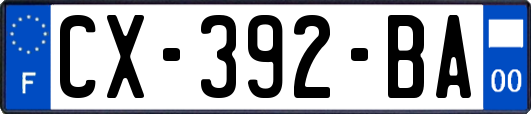 F
CX-392-BA
00